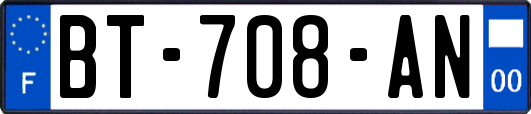 F
BT-708-AN
00